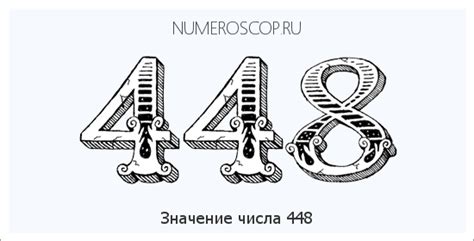 NUMEROSCOP.RU

448

Значение числа 448